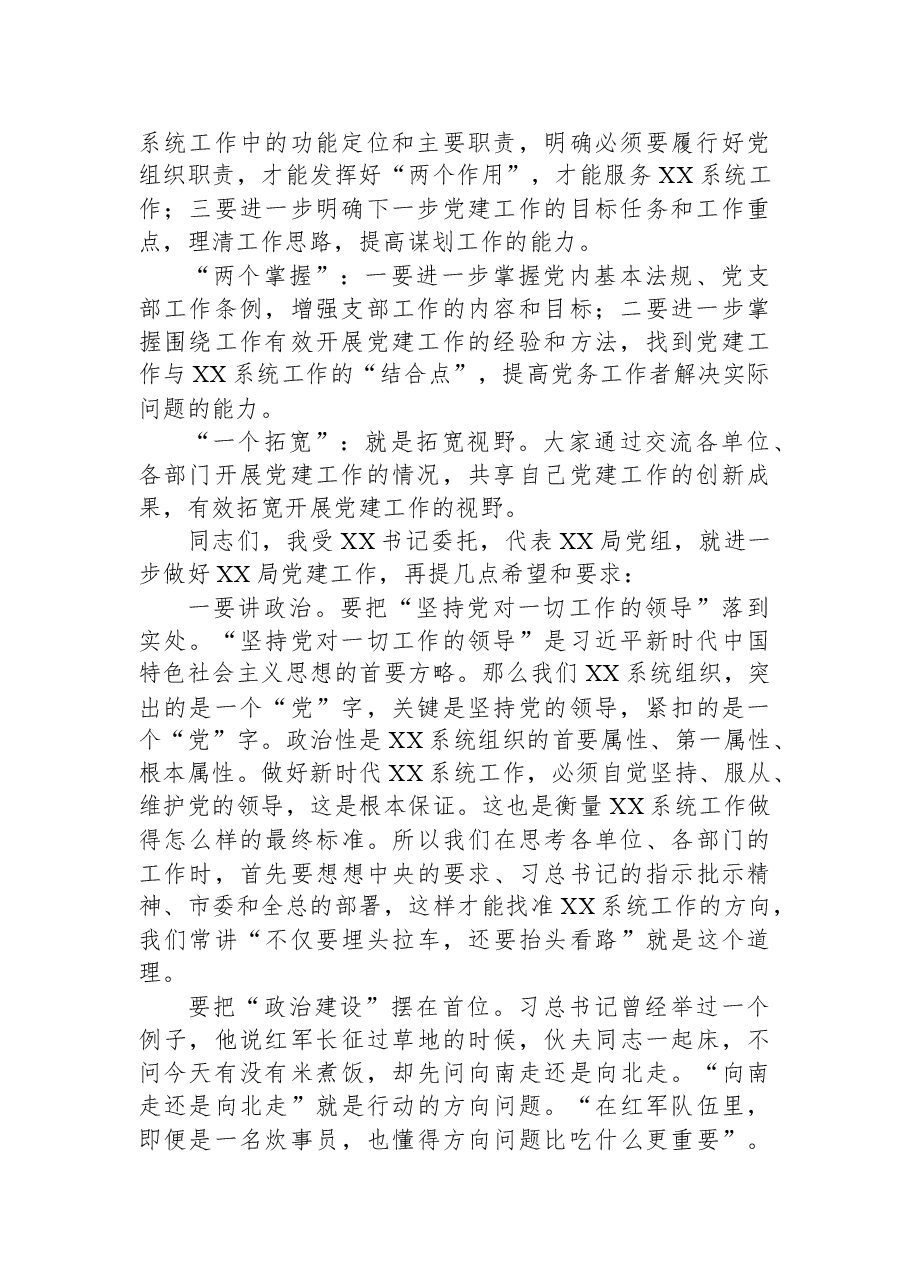 系统工作中的功能定位和主要职责，明确必须要履行好党组织职责，才能发挥好“两个作用”，才能服务XX系统工作；三要进一步明确下一步党建工作的目标任务和工作重点，理清工作思路，提高谋划工作的能力。

“两个掌握”：一要进一步掌握党内基本法规、党支部工作条例，增强支部工作的内容和目标；二要进一步掌握围绕工作有效开展党建工作的经验和方法，找到党建工作与XX系统工作的“结合点”，提高党务工作者解决实际问题的能力。

“一个拓宽”：就是拓宽视野。大家通过交流各单位、各部门开展党建工作的情况，共享自己党建工作的创新成果，有效拓宽开展党建工作的视野。

同志们，我受XX书记委托，代表XX局党组，就进一步做好XX局党建工作，再提几点希望和要求：

一要讲政治。要把“坚持党对一切工作的领导”落到实处。“坚持党对一切工作的领导”是习近平新时代中国特色社会主义思想的首要方略。那么我们XX系统组织，突出的是一个“党”字，关键是坚持党的领导，紧扣的是一个“党”字。政治性是XX系统组织的首要属性、第一属性、根本属性。做好新时代XX系统工作，必须自觉坚持、服从、维护党的领导，这是根本保证。这也是衡量XX系统工作做得怎么样的最终标准。所以我们在思考各单位、各部门的工作时，首先要想想中央的要求、习总书记的指示批示精神、市委和全总的部署，这样才能找准XX系统工作的方向，我们常讲“不仅要埋头拉车，还要抬头看路”就是这个道理。

要把“政治建设”摆在首位。习总书记曾经举过一个例子，他说红军长征过草地的时候，伙夫同志一起床，不问今天有没有米煮饭，却先问向南走还是向北走。“向南走还是向北走”就是行动的方向问题。“在红军队伍里，即便是一名炊事员，也懂得方向问题比吃什么更重要”。